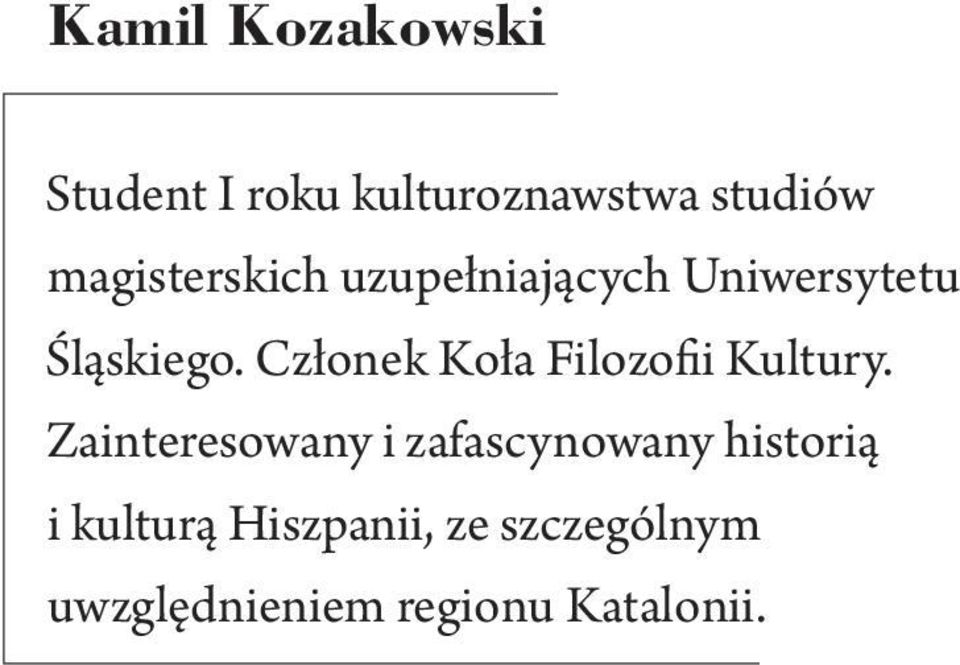 Kamil Kozakowski

Student I roku kulturoznawstwa studiów magisterskich uzupełniających Uniwersytetu Śląskiego. Członek Koła Filozofii Kultury. Zainteresowany i zafascynowany historią i kulturą Hiszpanii, ze szczególnym uwzględnieniem regionu Katalonii.